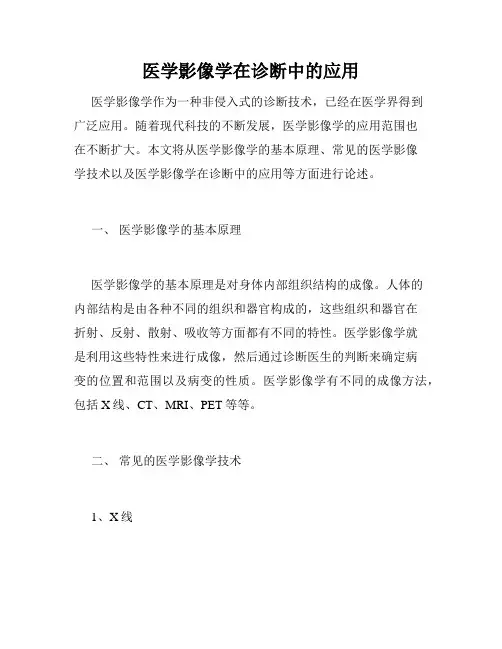 医学影像学在诊断中的应用

医学影像学作为一种非侵入式的诊断技术，已经在医学界得到广泛应用。随着现代科技的不断发展，医学影像学的应用范围也在不断扩大。本文将从医学影像学的基本原理、常见的医学影像学技术以及医学影像学在诊断中的应用等方面进行论述。

一、 医学影像学的基本原理

医学影像学的基本原理是对身体内部组织结构的成像。人体的内部结构是由各种不同的组织和器官构成的，这些组织和器官在折射、反射、散射、吸收等方面都有不同的特性。医学影像学就是利用这些特性来进行成像，然后通过诊断医生的判断来确定病变的位置和范围以及病变的性质。医学影像学有不同的成像方法，包括 X 线、CT、MRI、PET 等等。

二、 常见的医学影像学技术

1、X 线